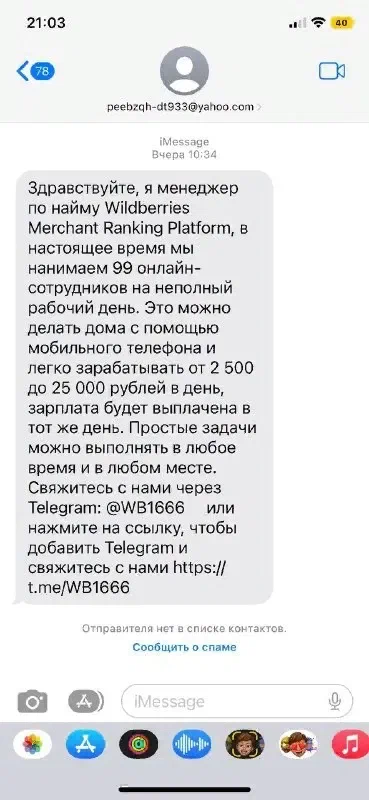 21:03
40
78
peebzqh-dt933@yahoo.com

iMessage
Вчера 10:34

Здравствуйте, я менеджер по найму Wildberries Merchant Ranking Platform, в настоящее время мы нанимаем 99 онлайн-сотрудников на неполный рабочий день. Это можно делать дома с помощью мобильного телефона и легко зарабатывать от 2 500 до 25 000 рублей в день, зарплата будет выплачена в тот же день. Простые задачи можно выполнять в любое время и в любом месте. Свяжитесь с нами через Telegram: @WB1666 или нажмите на ссылку, чтобы добавить Telegram и свяжитесь с нами https://t.me/WB1666

Отправителя нет в списке контактов.
Сообщить о спаме

iMessage